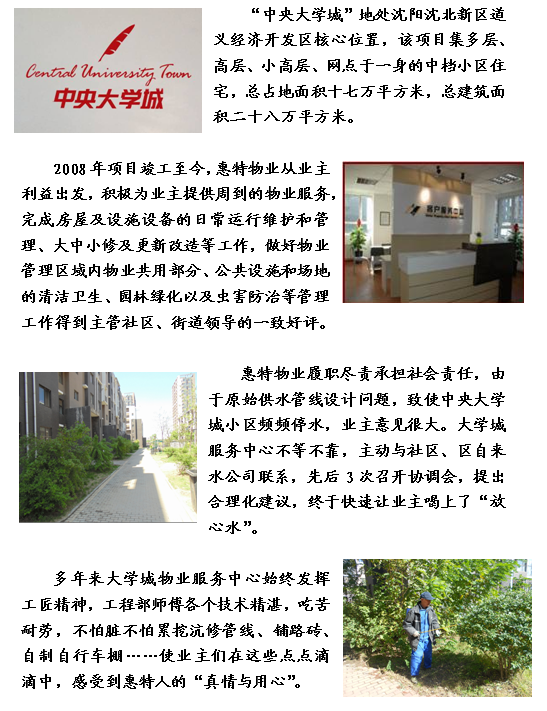 Central University Town
中央大学城

“中央大学城”地处沈阳沈北新区道义经济开发区核心位置，该项目集多层、高层、小高层、网点于一身的中档小区住宅，总占地面积十七万平方米，总建筑面积二十八万平方米。

2008年项目竣工至今，惠特物业从业主利益出发，积极为业主提供周到的物业服务，完成房屋及设施设备的日常运行维护和管理、大中小修及更新改造等工作，做好物业管理区域内物业共用部分、公共设施和场地的清洁卫生、园林绿化以及虫害防治等管理工作得到主管社区、街道领导的一致好评。

客户服务中心

惠特物业履职尽责承担社会责任，由于原始供水管线设计问题，致使中央大学城小区频频停水，业主意见很大。大学城服务中心不等不靠，主动与社区、区自来水公司联系，先后3次召开协调会，提出合理化建议，终于快速让业主喝上了“放心水”。

多年来大学城物业服务中心始终发挥工匠精神，工程部师傅各个技术精湛，吃苦耐劳，不怕脏不怕累挖沆修管线、铺路砖、自制自行车棚……使业主们在这些点点滴滴中，感受到惠特人的“真情与用心”。